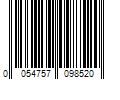 0 054757 098520